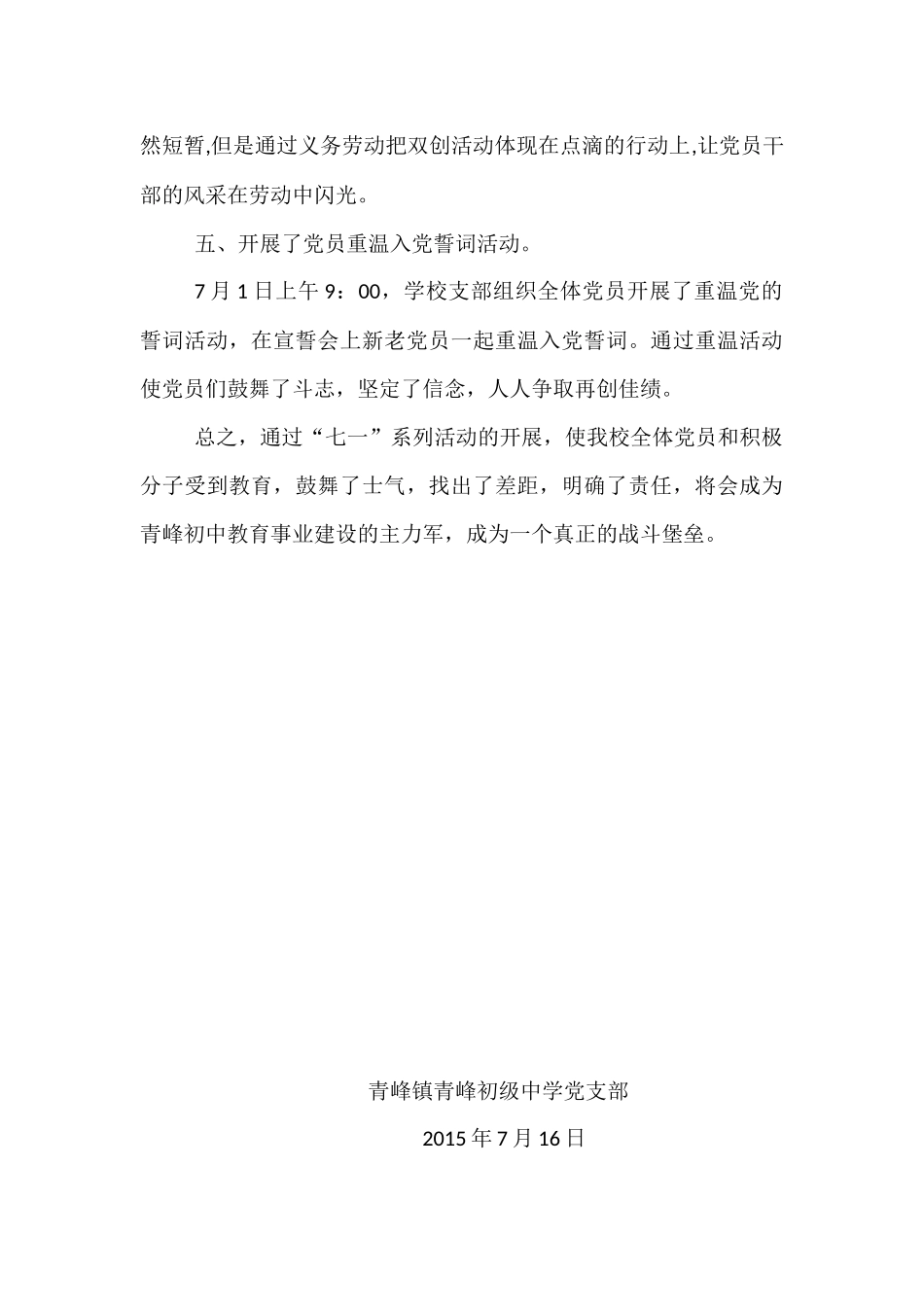 然短暂,但是通过义务劳动把双创活动体现在点滴的行动上,让党员干部的风采在劳动中闪光。

五、开展了党员重温入党誓词活动。

7 月 1 日上午 9：00，学校支部组织全体党员开展了重温党的誓词活动，在宣誓会上新老党员一起重温入党誓词。通过重温活动使党员们鼓舞了斗志，坚定了信念，人人争取再创佳绩。

总之，通过“七一”系列活动的开展，使我校全体党员和积极分子受到教育，鼓舞了士气，找出了差距，明确了责任，将会成为青峰初中教育事业建设的主力军，成为一个真正的战斗堡垒。

青峰镇青峰初级中学党支部

2015 年 7 月 16 日